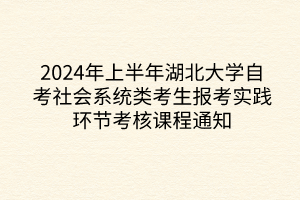 2024年上半年湖北大学自考社会系统类考生报考实践环节考核课程通知